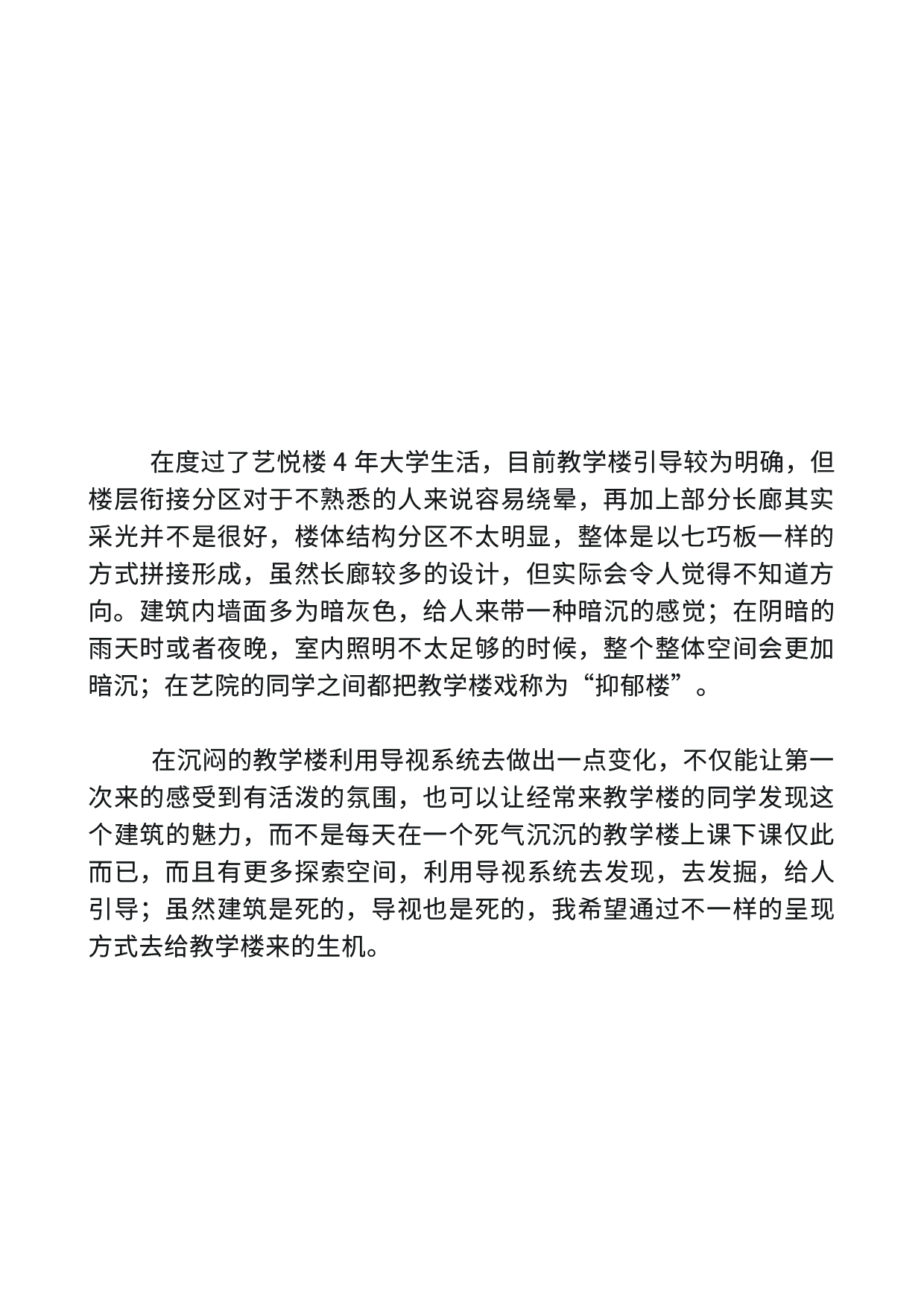 在度过了艺悦楼 4 年大学生活，目前教学楼引导较为明确，但楼层衔接分区对于不熟悉的人来说容易绕晕，再加上部分长廊其实采光并不是很好，楼体结构分区不太明显，整体是以七巧板一样的方式拼接形成，虽然长廊较多的设计，但实际会令人觉得不知道方向。建筑内墙面多为暗灰色，给人来带一种暗沉的感觉；在阴暗的雨天时或者夜晚，室内照明不太足够的时候，整个整体空间会更加暗沉；在艺院的同学之间都把教学楼戏称为“抑郁楼”。

在沉闷的教学楼利用导视系统去做出一点变化，不仅能让第一次来的感受到有活泼的氛围，也可以让经常来教学楼的同学发现这个建筑的魅力，而不是每天在一个死气沉沉的教学楼上课下课仅此而已，而且有更多探索空间，利用导视系统去发现，去发掘，给人引导；虽然建筑是死的，导视也是死的，我希望通过不一样的呈现方式去给教学楼来的生机。